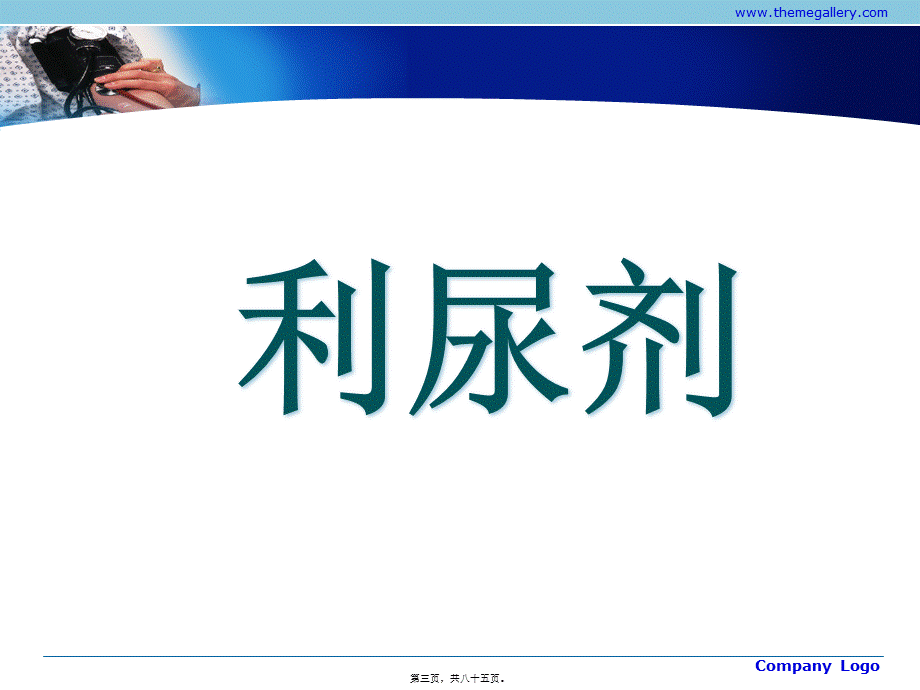 www.themegallery.com

利尿剂

Company Logo

第三页，共八十五页。